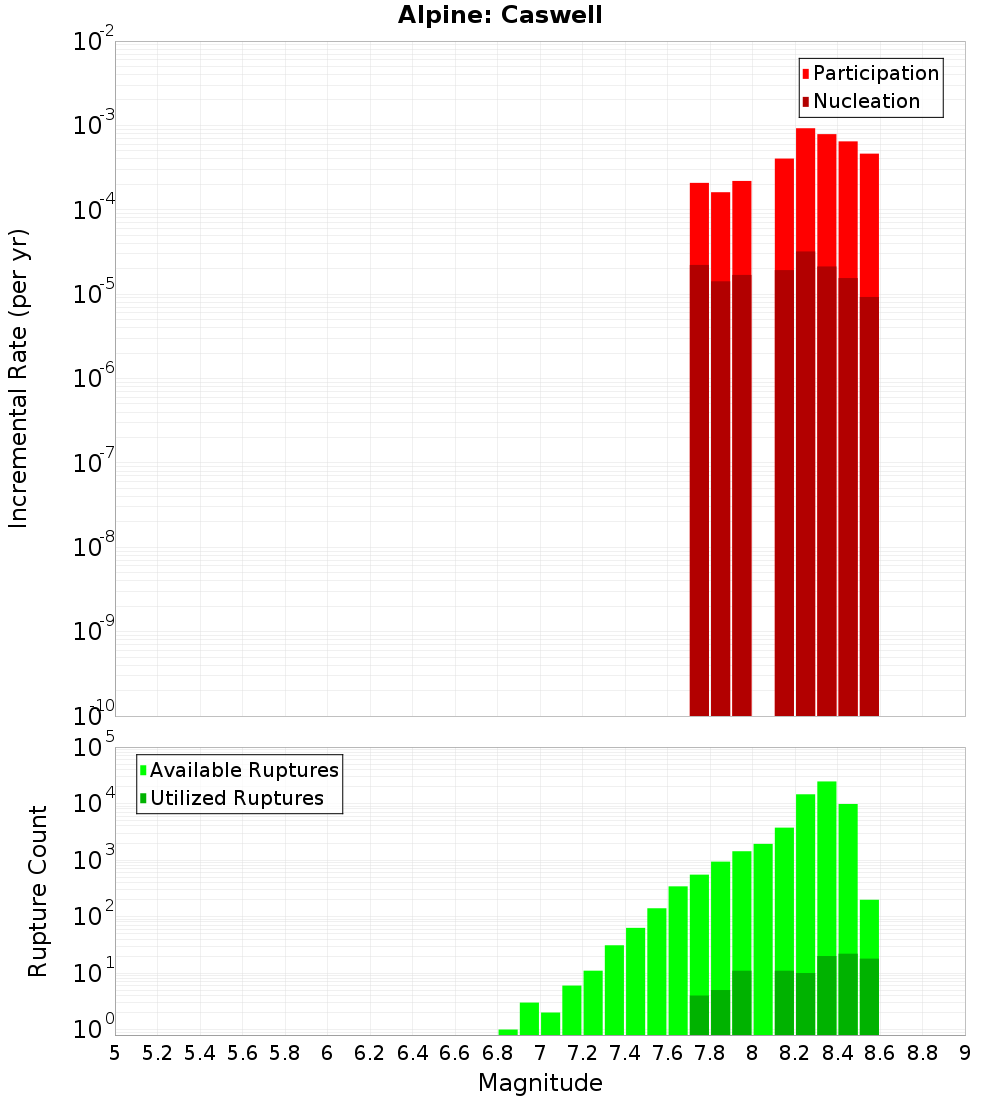 Alpine: Caswell

Participation
Nucleation

Incremental Rate (per yr)

$10^{-2}$
$10^{-3}$
$10^{-4}$
$10^{-5}$
$10^{-6}$
$10^{-7}$
$10^{-8}$
$10^{-9}$
$10^{-10}$

Available Ruptures
Utilized Ruptures

Rupture Count

$10^{5}$
$10^{4}$
$10^{3}$
$10^{2}$
$10^{1}$
$10^{0}$

5 5.2 5.4 5.6 5.8 6 6.2 6.4 6.6 6.8 7 7.2 7.4 7.6 7.8 8 8.2 8.4 8.6 8.8 9

Magnitude